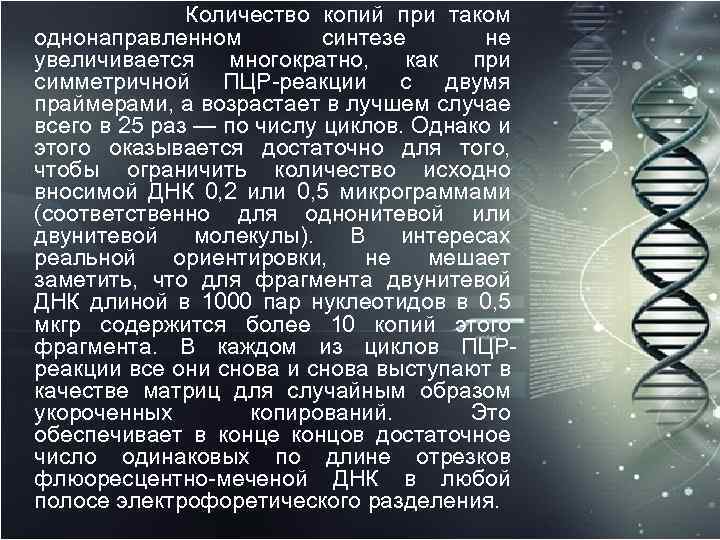 Количество копий при таком однонаправленном синтезе не увеличивается многократно, как при симметричной ПЦР-реакции с двумя праймерами, а возрастает в лучшем случае всего в 25 раз — по числу циклов. Однако и этого оказывается достаточно для того, чтобы ограничить количество исходно вносимой ДНК 0,2 или 0,5 микрограммами (соответственно для однонитевой или двунитевой молекулы). В интересах реальной ориентировки, не мешает заметить, что для фрагмента двунитевой ДНК длиной в 1000 пар нуклеотидов в 0,5 мкгр содержится более 10 копий этого фрагмента. В каждом из циклов ПЦР-реакции все они снова и снова выступают в качестве матриц для случайным образом укороченных копирований. Это обеспечивает в конце концов достаточное число одинаковых по длине отрезков флюоресцентно-меченой ДНК в любой полосе электрофоретического разделения.